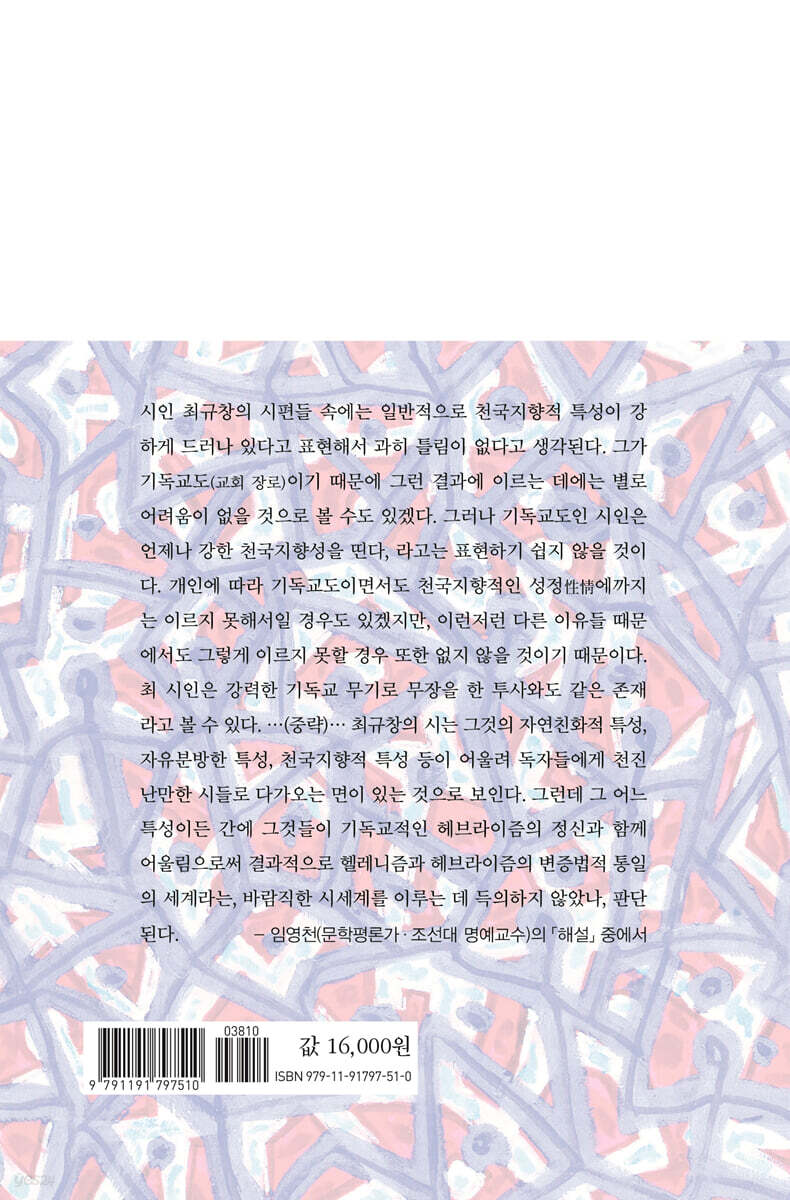 시인 최규창의 시편들 속에는 일반적으로 천국지향적 특성이 강하게 드러나 있다고 표현해서 과히 틀림이 없다고 생각된다. 그가 기독교도(교회 장로)이기 때문에 그런 결과에 이르는 데에는 별로 어려움이 없을 것으로 볼 수도 있겠다. 그러나 기독교도인 시인은 언제나 강한 천국지향성을 띤다, 라고는 표현하기 쉽지 않을 것이다. 개인에 따라 기독교도이면서도 천국지향적인 성정性情에까지는 이르지 못해서일 경우도 있겠지만, 이런저런 다른 이유들 때문에서도 그렇게 이르지 못할 경우 또한 없지 않을 것이기 때문이다. 최 시인은 강력한 기독교 무기로 무장을 한 투사와도 같은 존재라고 볼 수 있다. …(중략)… 최규창의 시는 그것의 자연친화적 특성, 자유분방한 특성, 천국지향적 특성 등이 어울려 독자들에게 천진난만한 시들로 다가오는 면이 있는 것으로 보인다. 그런데 그 어느 특성이든 간에 그것들이 기독교적인 헤브라이즘의 정신과 함께 어울림으로써 결과적으로 헬레니즘과 헤브라이즘의 변증법적 통일의 세계라는, 바람직한 시세계를 이루는 데 득의하지 않았나, 판단된다. – 임영천(문학평론가 · 조선대 명예교수)의 「해설」 중에서

03810
9 791191 797510
값 16,000원
ISBN 979-11-91797-51-0

yes24